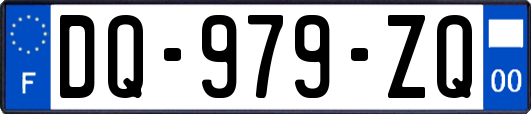 F
DQ-979-ZQ
00